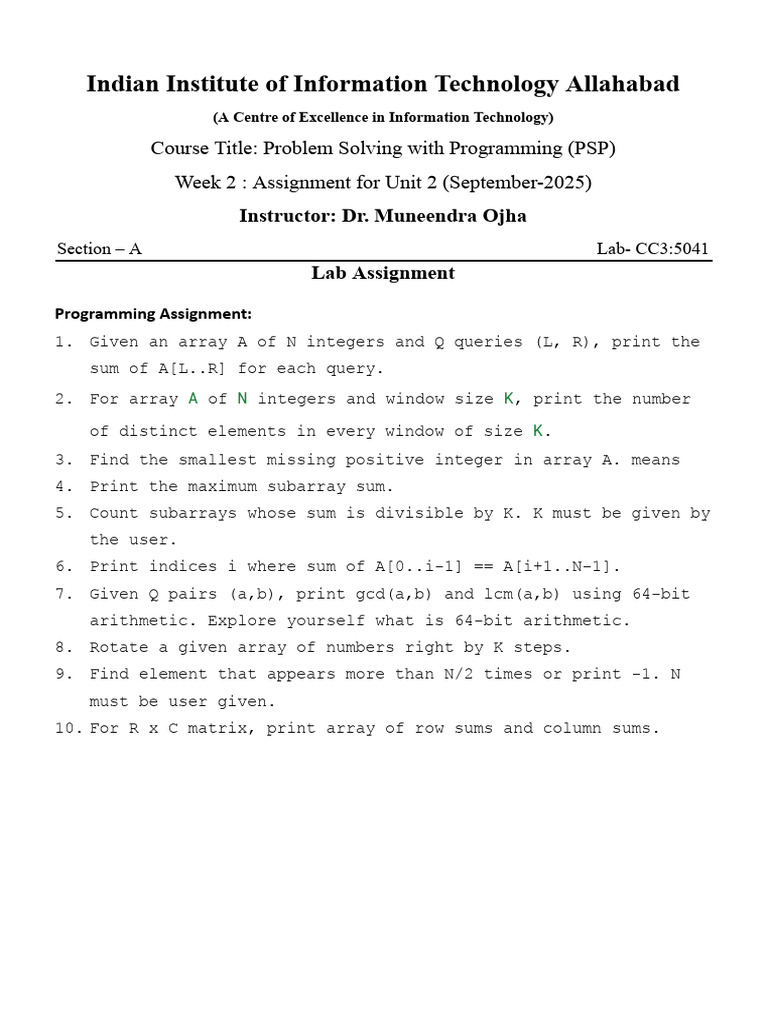 Indian Institute of Information Technology Allahabad

(A Centre of Excellence in Information Technology)

Course Title: Problem Solving with Programming (PSP)

Week 2 : Assignment for Unit 2 (September-2025)

Instructor: Dr. Muneendra Ojha

Section – A

Lab- CC3:5041

Lab Assignment

Programming Assignment:

1. Given an array A of N integers and Q queries (L, R), print the sum of A[L..R] for each query.
2. For array A of N integers and window size K, print the number of distinct elements in every window of size K.
3. Find the smallest missing positive integer in array A. means
4. Print the maximum subarray sum.
5. Count subarrays whose sum is divisible by K. K must be given by the user.
6. Print indices i where sum of A[0..i-1] == A[i+1..N-1].
7. Given Q pairs (a,b), print gcd(a,b) and lcm(a,b) using 64-bit arithmetic. Explore yourself what is 64-bit arithmetic.
8. Rotate a given array of numbers right by K steps.
9. Find element that appears more than N/2 times or print -1. N must be user given.
10. For R x C matrix, print array of row sums and column sums.